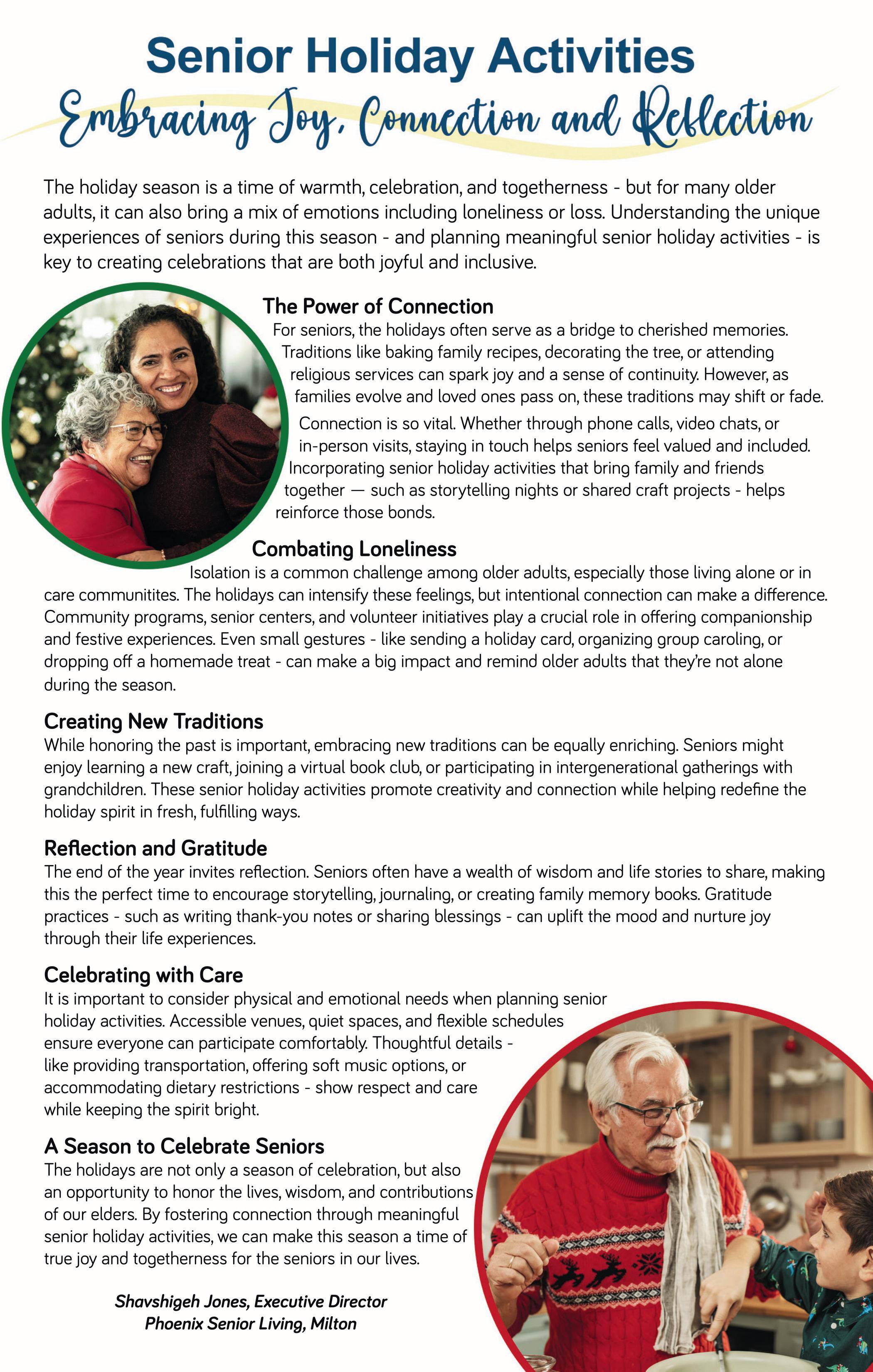 Senior Holiday Activities

Embracing Joy, Connection and Reflection

The holiday season is a time of warmth, celebration, and togetherness - but for many older adults, it can also bring a mix of emotions including loneliness or loss. Understanding the unique experiences of seniors during this season - and planning meaningful senior holiday activities - is key to creating celebrations that are both joyful and inclusive.

The Power of Connection
For seniors, the holidays often serve as a bridge to cherished memories. Traditions like baking family recipes, decorating the tree, or attending religious services can spark joy and a sense of continuity. However, as families evolve and loved ones pass on, these traditions may shift or fade.

Connection is so vital. Whether through phone calls, video chats, or in-person visits, staying in touch helps seniors feel valued and included. Incorporating senior holiday activities that bring family and friends together — such as storytelling nights or shared craft projects - helps reinforce those bonds.

Combating Loneliness
Isolation is a common challenge among older adults, especially those living alone or in care communitites. The holidays can intensify these feelings, but intentional connection can make a difference. Community programs, senior centers, and volunteer initiatives play a crucial role in offering companionship and festive experiences. Even small gestures - like sending a holiday card, organizing group caroling, or dropping off a homemade treat - can make a big impact and remind older adults that they're not alone during the season.

Creating New Traditions
While honoring the past is important, embracing new traditions can be equally enriching. Seniors might enjoy learning a new craft, joining a virtual book club, or participating in intergenerational gatherings with grandchildren. These senior holiday activities promote creativity and connection while helping redefine the holiday spirit in fresh, fulfilling ways.

Reflection and Gratitude
The end of the year invites reflection. Seniors often have a wealth of wisdom and life stories to share, making this the perfect time to encourage storytelling, journaling, or creating family memory books. Gratitude practices - such as writing thank-you notes or sharing blessings - can uplift the mood and nurture joy through their life experiences.

Celebrating with Care
It is important to consider physical and emotional needs when planning senior holiday activities. Accessible venues, quiet spaces, and flexible schedules ensure everyone can participate comfortably. Thoughtful details - like providing transportation, offering soft music options, or accommodating dietary restrictions - show respect and care while keeping the spirit bright.

A Season to Celebrate Seniors
The holidays are not only a season of celebration, but also an opportunity to honor the lives, wisdom, and contributions of our elders. By fostering connection through meaningful senior holiday activities, we can make this season a time of true joy and togetherness for the seniors in our lives.

Shavshigeh Jones, Executive Director
Phoenix Senior Living, Milton